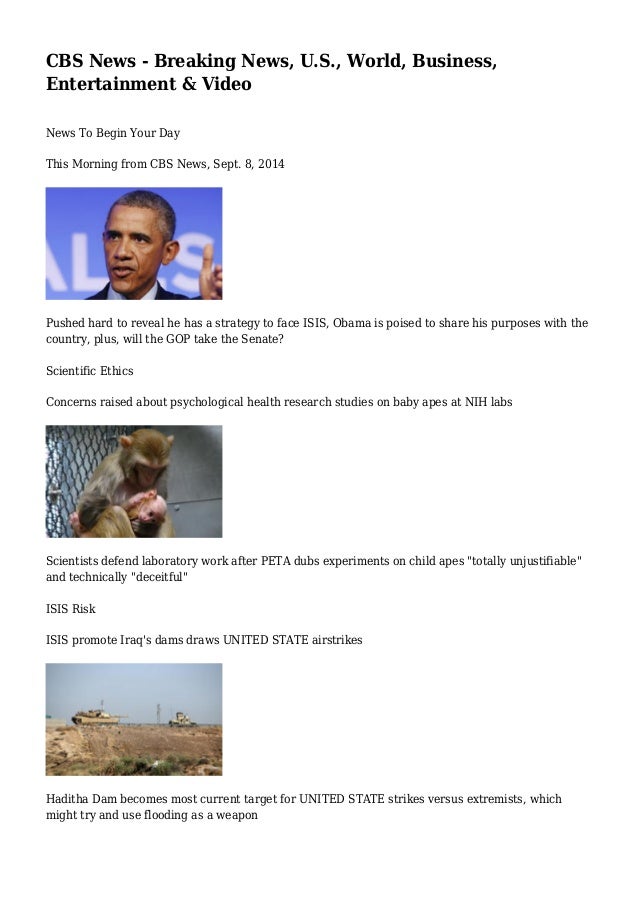 CBS News - Breaking News, U.S., World, Business, Entertainment & Video

News To Begin Your Day

This Morning from CBS News, Sept. 8, 2014

Pushed hard to reveal he has a strategy to face ISIS, Obama is poised to share his purposes with the country, plus, will the GOP take the Senate?

Scientific Ethics

Concerns raised about psychological health research studies on baby apes at NIH labs

Scientists defend laboratory work after PETA dubs experiments on child apes "totally unjustifiable" and technically "deceitful"

ISIS Risk

ISIS promote Iraq's dams draws UNITED STATE airstrikes

Haditha Dam becomes most current target for UNITED STATE strikes versus extremists, which might try and use flooding as a weapon